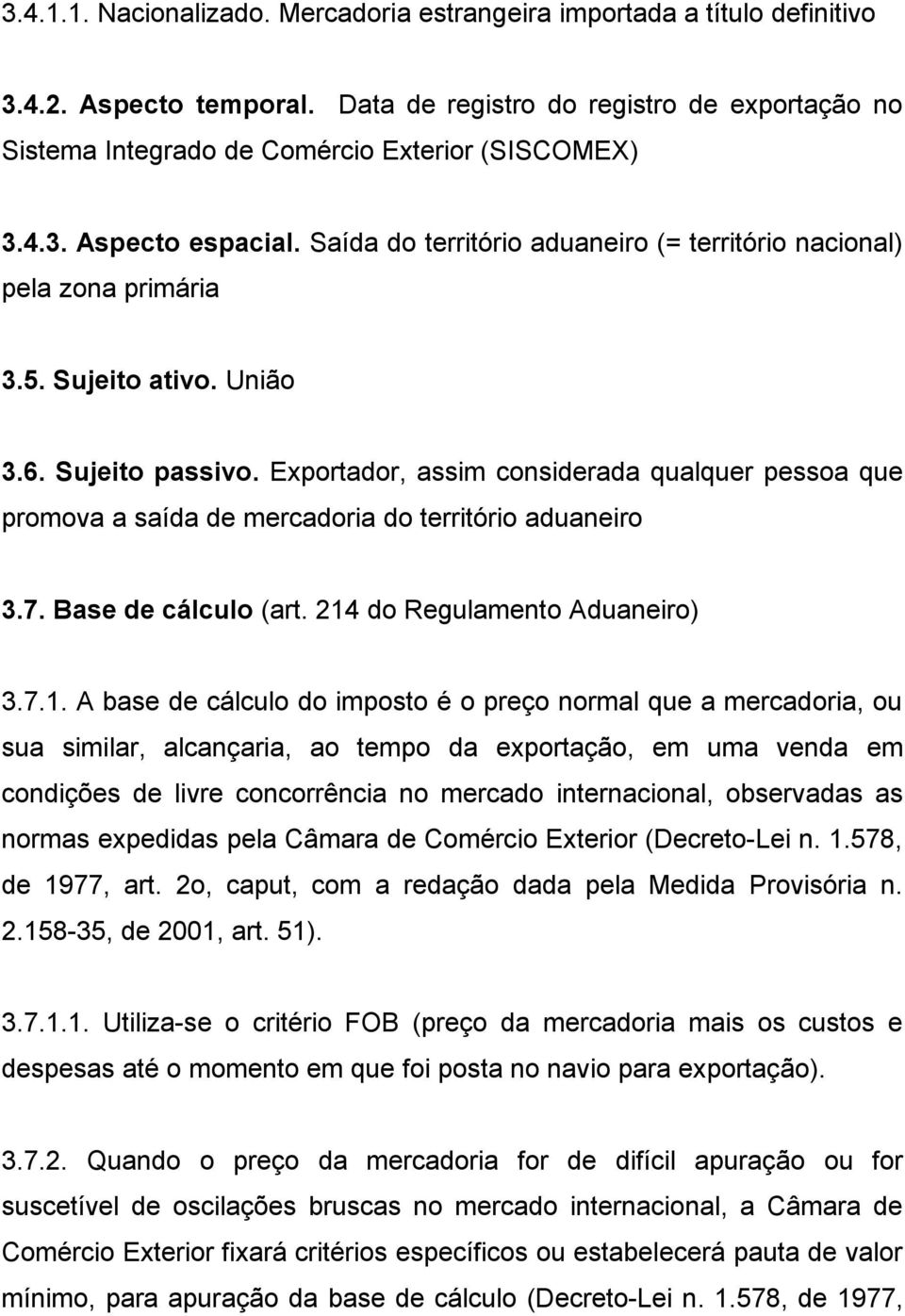 3.4.1.1. Nacionalizado. Mercadoria estrangeira importada a título definitivo

3.4.2. Aspecto temporal. Data de registro do registro de exportação no Sistema Integrado de Comércio Exterior (SISCOMEX)

3.4.3. Aspecto espacial. Saída do território aduaneiro (= território nacional) pela zona primária

3.5. Sujeito ativo. União

3.6. Sujeito passivo. Exportador, assim considerada qualquer pessoa que promova a saída de mercadoria do território aduaneiro

3.7. Base de cálculo (art. 214 do Regulamento Aduaneiro)

3.7.1. A base de cálculo do imposto é o preço normal que a mercadoria, ou sua similar, alcançaria, ao tempo da exportação, em uma venda em condições de livre concorrência no mercado internacional, observadas as normas expedidas pela Câmara de Comércio Exterior (Decreto-Lei n. 1.578, de 1977, art. 2o, caput, com a redação dada pela Medida Provisória n. 2.158-35, de 2001, art. 51).

3.7.1.1. Utiliza-se o critério FOB (preço da mercadoria mais os custos e despesas até o momento em que foi posta no navio para exportação).

3.7.2. Quando o preço da mercadoria for de difícil apuração ou for suscetível de oscilações bruscas no mercado internacional, a Câmara de Comércio Exterior fixará critérios específicos ou estabelecerá pauta de valor mínimo, para apuração da base de cálculo (Decreto-Lei n. 1.578, de 1977,